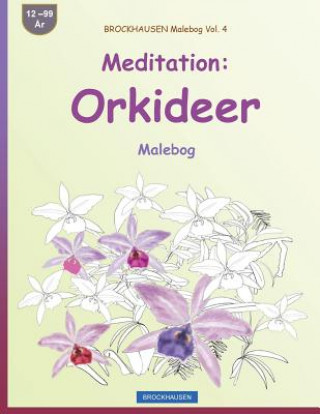 12 –99 År

BROCKHAUSEN Malebog Vol. 4

Meditation:

Orkideer

Malebog

BROCKHAUSEN